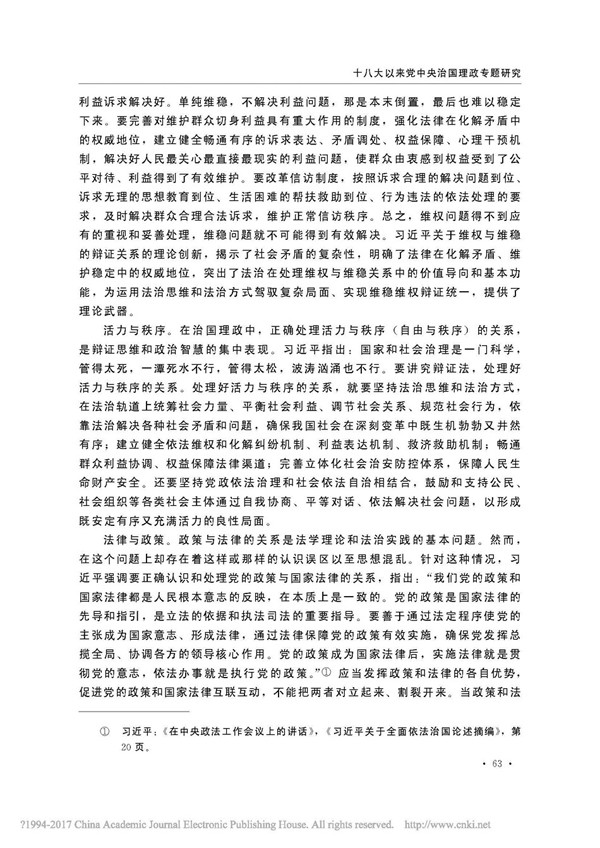 十八大以来党中央治国理政专题研究

利益诉求解决好。单纯维稳，不解决利益问题，那是本末倒置，最后也难以稳定下来。要完善对维护群众切身利益具有重大作用的制度，强化法律在化解矛盾中的权威地位，建立健全畅通有序的诉求表达、矛盾调处、权益保障、心理干预机制，解决好人民最关心最直接最现实的利益问题，使群众由衷感到权益受到了公平对待、利益得到了有效维护。要改革信访制度，按照诉求合理的解决问题到位、诉求无理的思想教育到位、生活困难的帮扶救助到位、行为违法的依法处理的要求，及时解决群众合理合法诉求，维护正常信访秩序。总之，维权问题得不到应有的重视和妥善处理，维稳问题就不可能得到有效解决。习近平关于维权与维稳的辩证关系的理论创新，揭示了社会矛盾的复杂性，明确了法律在化解矛盾、维护稳定中的权威地位，突出了法治在处理维权与维稳关系中的价值导向和基本功能，为运用法治思维和法治方式驾驭复杂局面、实现维稳维权辩证统一，提供了理论武器。

活力与秩序。在治国理政中，正确处理活力与秩序（自由与秩序）的关系，是辩证思维和政治智慧的集中表现。习近平指出：国家和社会治理是一门科学，管得太死，一潭死水不行，管得太松，波涛汹涌也不行。要讲究辩证法，处理好活力与秩序的关系。处理好活力与秩序的关系，就要坚持法治思维和法治方式，在法治轨道上统筹社会力量、平衡社会利益、调节社会关系、规范社会行为，依靠法治解决各种社会矛盾和问题，确保我国社会在深刻变革中既生机勃勃又井然有序；建立健全依法维权和化解纠纷机制、利益表达机制、救济救助机制；畅通群众利益协调、权益保障法律渠道；完善立体化社会治安防控体系，保障人民生命财产安全。还要坚持党政依法治理和社会依法自治相结合，鼓励和支持公民、社会组织等各类社会主体通过自我协商、平等对话、依法解决社会问题，以形成既安定有序又充满活力的良性局面。

法律与政策。政策与法律的关系是法学理论和法治实践的基本问题。然而，在这个问题上却存在着这样或那样的认识误区以至思想混乱。针对这种情况，习近平强调要正确认识和处理党的政策与国家法律的关系，指出：“我们党的政策和国家法律都是人民根本意志的反映，在本质上是一致的。党的政策是国家法律的先导和指引，是立法的依据和执法司法的重要指导。要善于通过法定程序使党的主张成为国家意志、形成法律，通过法律保障党的政策有效实施，确保党发挥总揽全局、协调各方的领导核心作用。党的政策成为国家法律后，实施法律就是贯彻党的意志，依法办事就是执行党的政策。”① 应当发挥政策和法律的各自优势，促进党的政策和国家法律互联互动，不能把两者对立起来、割裂开来。当政策和法

① 习近平：《在中央政法工作会议上的讲话》，《习近平关于全面依法治国论述摘编》，第20页。

· 63 ·

?1994-2017 China Academic Journal Electronic Publishing House. All rights reserved. http://www.cnki.net